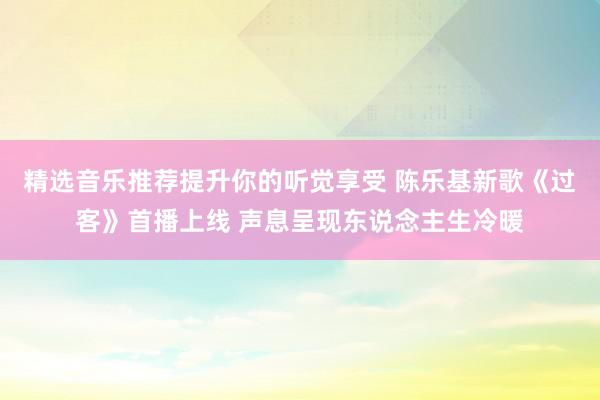 精选音乐推荐提升你的听觉享受 陈乐基新歌《过客》首播上线 声息呈现东说念主生冷暖